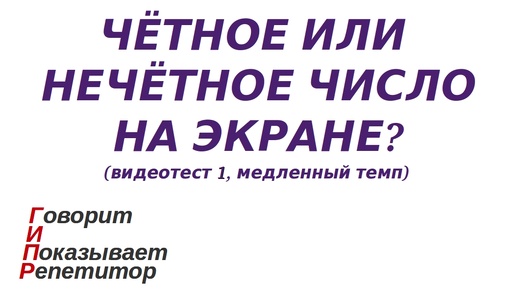 ЧЁТНОЕ ИЛИ НЕЧЁТНОЕ ЧИСЛО НА ЭКРАНЕ?
(видеотест 1, медленный темп)

Говорит
И
Показывает
Репетитор